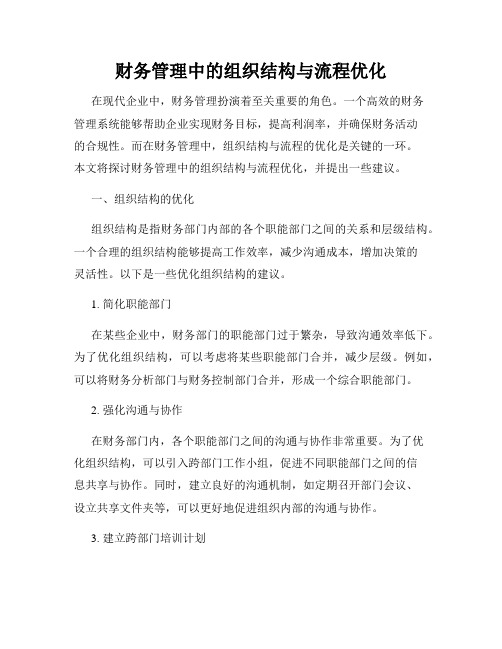 财务管理中的组织结构与流程优化

在现代企业中，财务管理扮演着至关重要的角色。一个高效的财务管理系统能够帮助企业实现财务目标，提高利润率，并确保财务活动的合规性。而在财务管理中，组织结构与流程的优化是关键的一环。本文将探讨财务管理中的组织结构与流程优化，并提出一些建议。

一、组织结构的优化

组织结构是指财务部门内部的各个职能部门之间的关系和层级结构。一个合理的组织结构能够提高工作效率，减少沟通成本，增加决策的灵活性。以下是一些优化组织结构的建议。

1. 简化职能部门

在某些企业中，财务部门的职能部门过于繁杂，导致沟通效率低下。为了优化组织结构，可以考虑将某些职能部门合并，减少层级。例如，可以将财务分析部门与财务控制部门合并，形成一个综合职能部门。

2. 强化沟通与协作

在财务部门内，各个职能部门之间的沟通与协作非常重要。为了优化组织结构，可以引入跨部门工作小组，促进不同职能部门之间的信息共享与协作。同时，建立良好的沟通机制，如定期召开部门会议、设立共享文件夹等，可以更好地促进组织内部的沟通与协作。

3. 建立跨部门培训计划